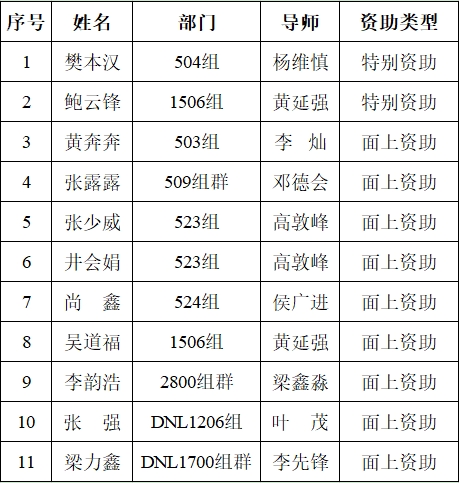 | 序号 | 姓名 | 部门 | 导师 | 资助类型 |
|---|---|---|---|---|
| 1 | 樊本汉 | 504组 | 杨维慎 | 特别资助 |
| 2 | 鲍云锋 | 1506组 | 黄延强 | 特别资助 |
| 3 | 黄奔奔 | 503组 | 李　灿 | 面上资助 |
| 4 | 张露露 | 509组群 | 邓德会 | 面上资助 |
| 5 | 张少威 | 523组 | 高敦峰 | 面上资助 |
| 6 | 井会娟 | 523组 | 高敦峰 | 面上资助 |
| 7 | 尚　鑫 | 524组 | 侯广进 | 面上资助 |
| 8 | 吴道福 | 1506组 | 黄延强 | 面上资助 |
| 9 | 李韵浩 | 2800组群 | 梁鑫淼 | 面上资助 |
| 10 | 张　强 | DNL1206组 | 叶　茂 | 面上资助 |
| 11 | 梁力鑫 | DNL1700组群 | 李先锋 | 面上资助 |